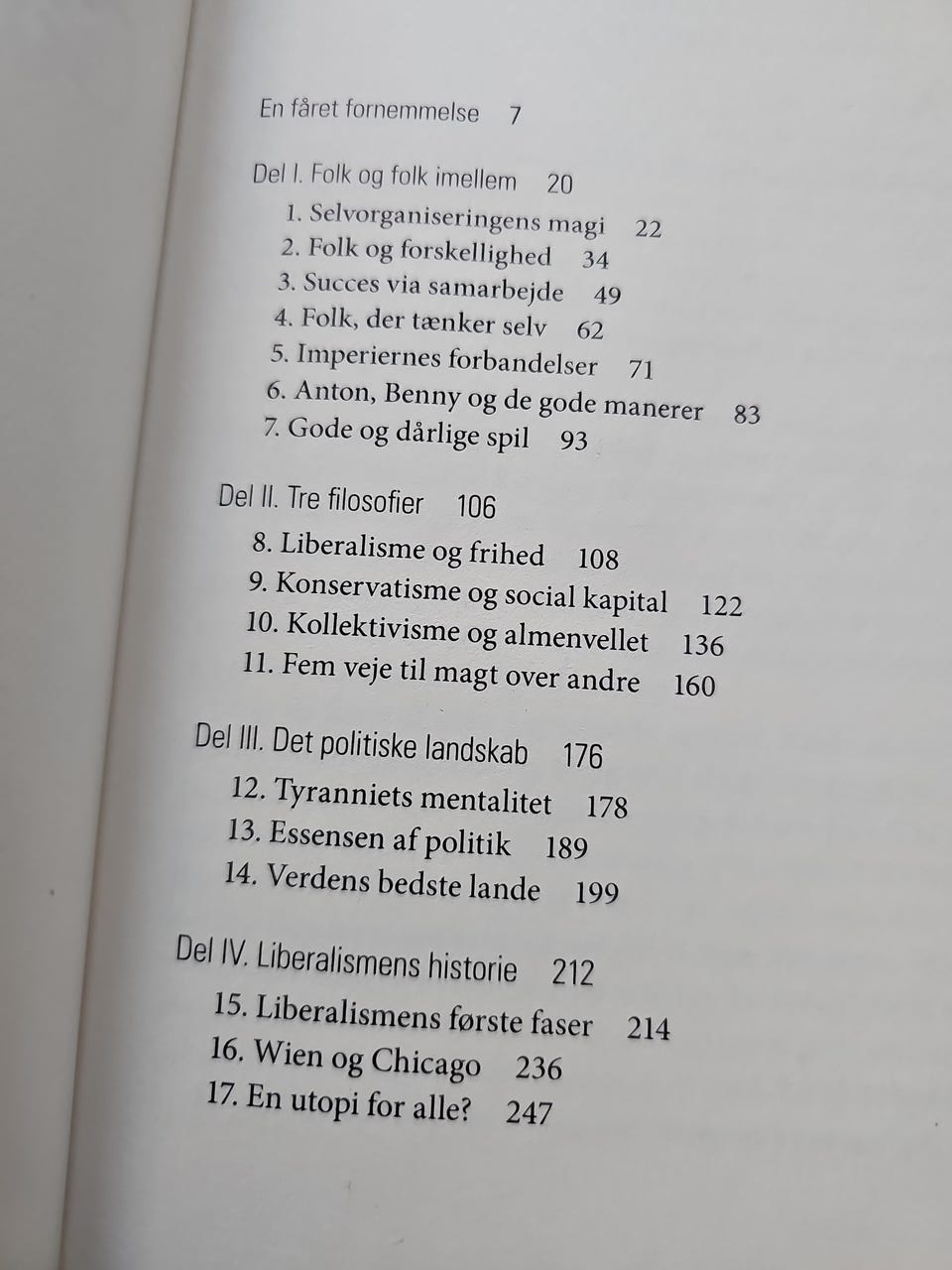 En fåret fornemmelse 7

Del I. Folk og folk imellem 20
1. Selvorganiseringens magi 22
2. Folk og forskellighed 34
3. Succes via samarbejde 49
4. Folk, der tænker selv 62
5. Imperiernes forbandelser 71
6. Anton, Benny og de gode manerer 83
7. Gode og dårlige spil 93

Del II. Tre filosofier 106
8. Liberalisme og frihed 108
9. Konservatisme og social kapital 122
10. Kollektivisme og almenvellet 136
11. Fem veje til magt over andre 160

Del III. Det politiske landskab 176
12. Tyranniets mentalitet 178
13. Essensen af politik 189
14. Verdens bedste lande 199

Del IV. Liberalismens historie 212
15. Liberalismens første faser 214
16. Wien og Chicago 236
17. En utopi for alle? 247